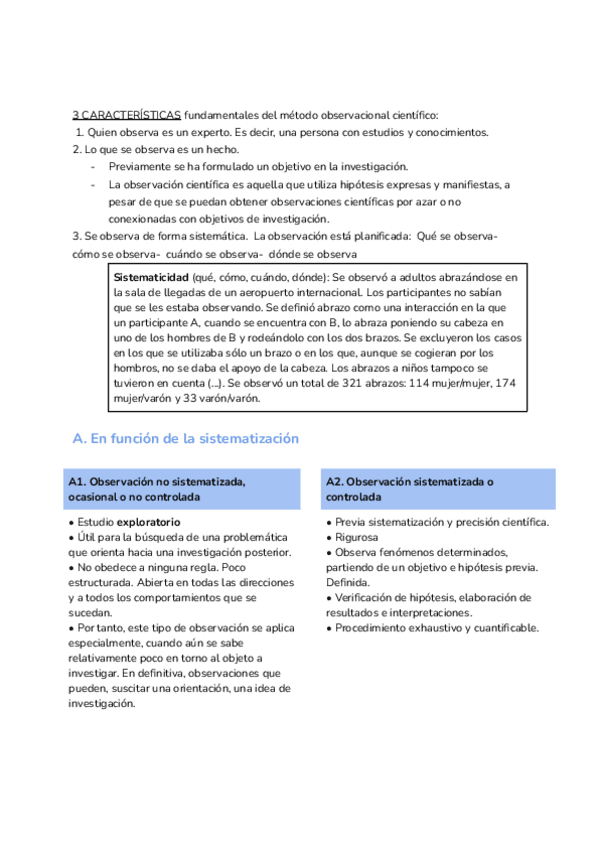 3 CARACTERÍSTICAS fundamentales del método observacional científico:
1. Quien observa es un experto. Es decir, una persona con estudios y conocimientos.
2. Lo que se observa es un hecho.
- Previamente se ha formulado un objetivo en la investigación.
- La observación científica es aquella que utiliza hipótesis expresas y manifiestas, a pesar de que se puedan obtener observaciones científicas por azar o no conexionadas con objetivos de investigación.
3. Se observa de forma sistemática. La observación está planificada: Qué se observa- cómo se observa- cuándo se observa- dónde se observa

Sistematicidad (qué, cómo, cuándo, dónde): Se observó a adultos abrazándose en la sala de llegadas de un aeropuerto internacional. Los participantes no sabían que se les estaba observando. Se definió abrazo como una interacción en la que un participante A, cuando se encuentra con B, lo abraza poniendo su cabeza en uno de los hombres de B y rodeándolo con los dos brazos. Se excluyeron los casos en los que se utilizaba sólo un brazo o en los que, aunque se cogieran por los hombros, no se daba el apoyo de la cabeza. Los abrazos a niños tampoco se tuvieron en cuenta (...). Se observó un total de 321 abrazos: 114 mujer/mujer, 174 mujer/varón y 33 varón/varón.

A. En función de la sistematización

A1. Observación no sistematizada, ocasional o no controlada

• Estudio exploratorio
• Útil para la búsqueda de una problemática que orienta hacia una investigación posterior.
• No obedece a ninguna regla. Poco estructurada. Abierta en todas las direcciones y a todos los comportamientos que se sucedan.
• Por tanto, este tipo de observación se aplica especialmente, cuando aún se sabe relativamente poco en torno al objeto a investigar. En definitiva, observaciones que pueden, suscitar una orientación, una idea de investigación.

A2. Observación sistematizada o controlada

• Previa sistematización y precisión científica.
• Rigurosa
• Observa fenómenos determinados, partiendo de un objetivo e hipótesis previa. Definida.
• Verificación de hipótesis, elaboración de resultados e interpretaciones.
• Procedimiento exhaustivo y cuantificable.